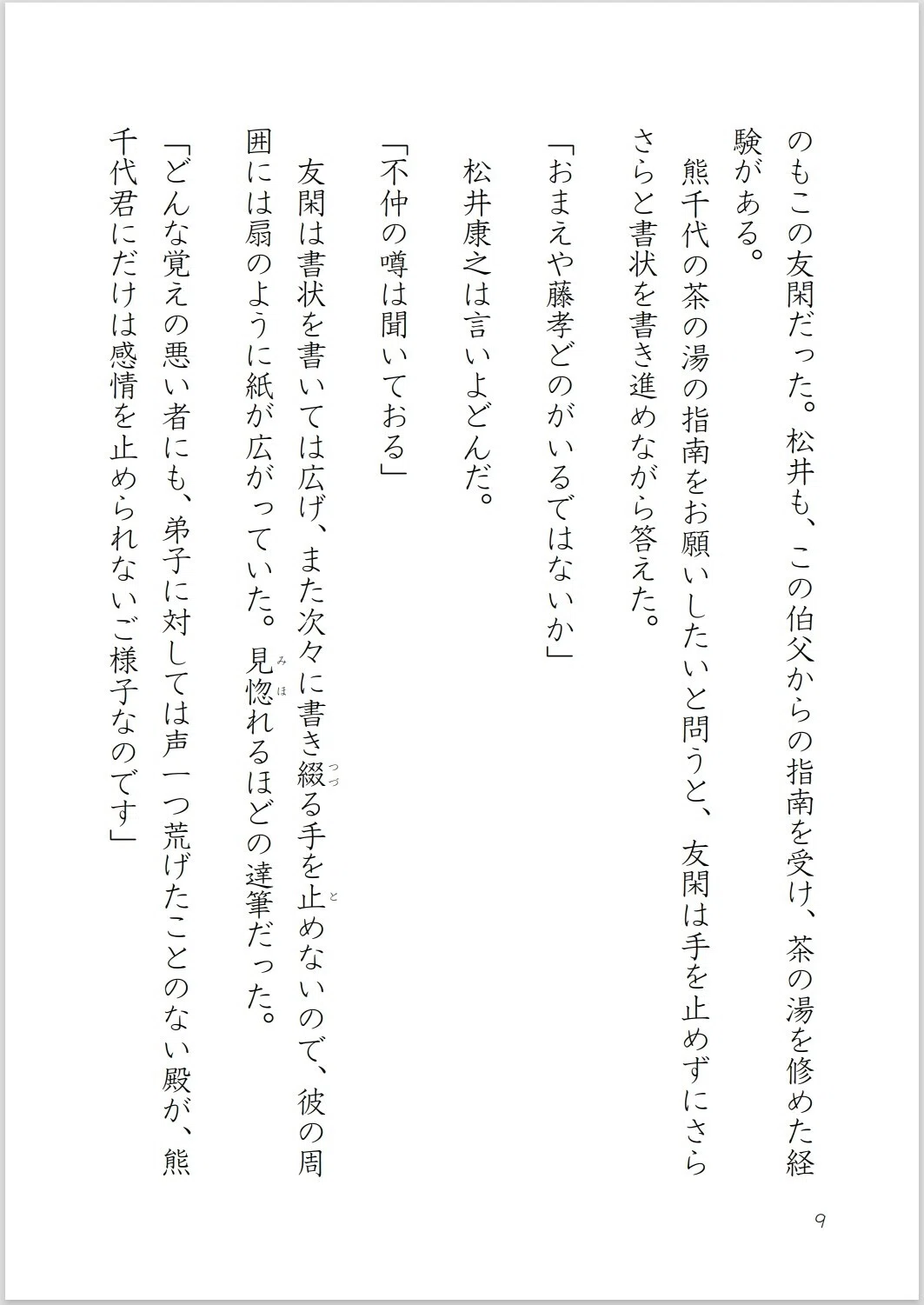 のもこの友閑だった。松井も、この伯父からの指南を受け、茶の湯を修めた経験がある。

熊千代の茶の湯の指南をお願いしたいと問うと、友閑は手を止めずにさらさらと書状を書き進めながら答えた。

「おまえや藤孝どのがいるではないか」

松井康之は言いよどんだ。

「不仲の噂は聞いておる」

友閑は書状を書いては広げ、また次々に書き綴(つづ)る手を止(と)めないので、彼の周囲には扇のように紙が広がっていた。見惚(みほ)れるほどの達筆だった。

「どんな覚えの悪い者にも、弟子に対しては声一つ荒げたことのない殿が、熊千代君にだけは感情を止められないご様子なのです」

9